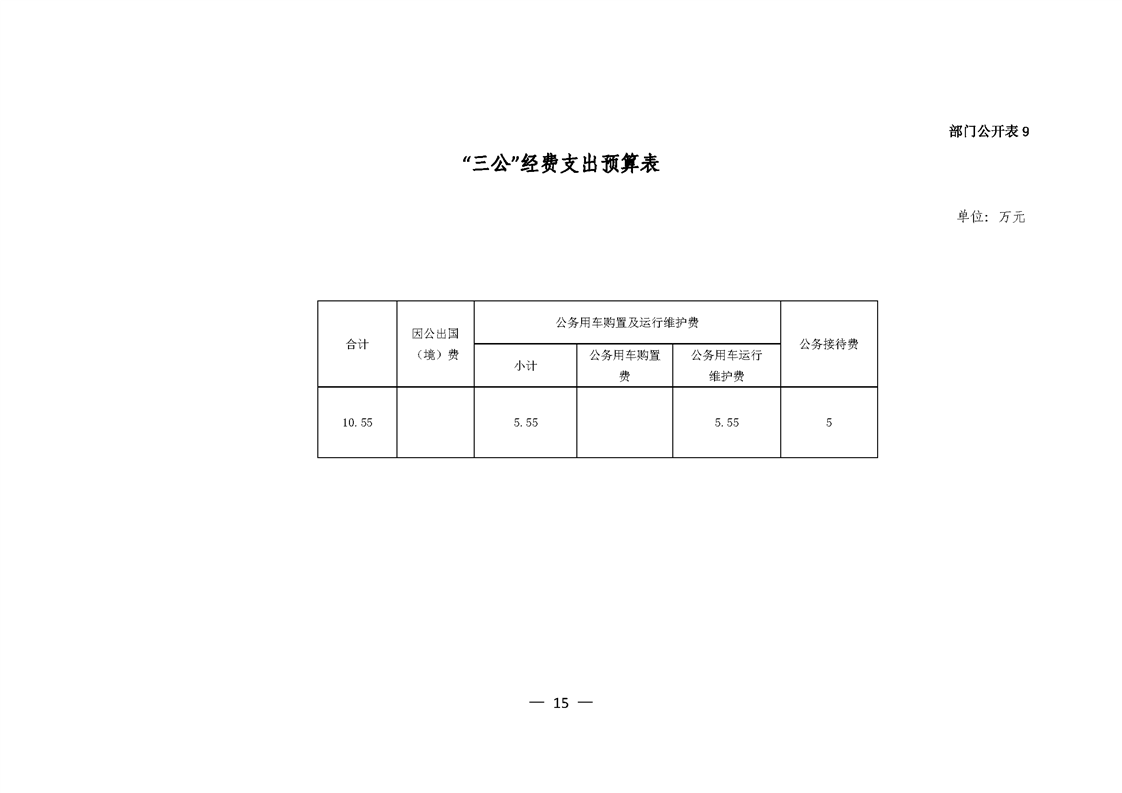 部门公开表 9

“三公”经费支出预算表

单位：万元

| 合计 | 因公出国（境）费 | 公务用车购置及运行维护费 | | | 公务接待费 |
|---|---|---|---|---|---|
| | | 小计 | 公务用车购置费 | 公务用车运行维护费 | |
| 10.55 | | 5.55 | | 5.55 | 5 |

— 15 —